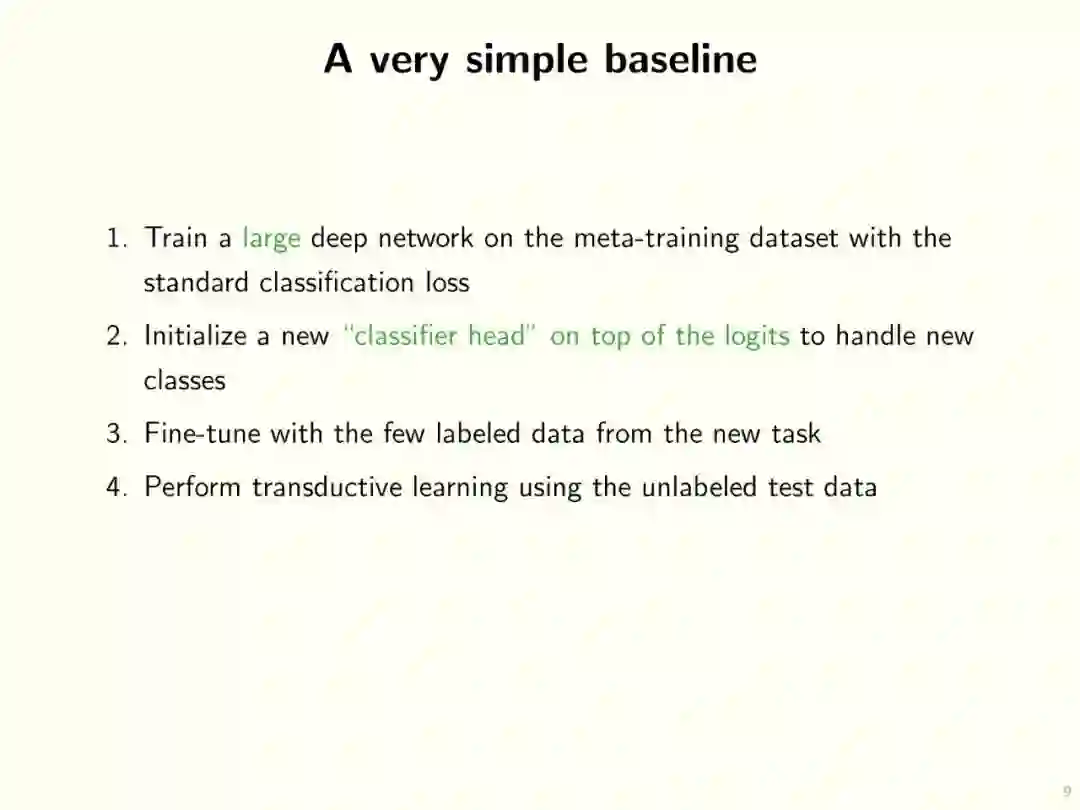 A very simple baseline

1. Train a large deep network on the meta-training dataset with the standard classification loss
2. Initialize a new "classifier head" on top of the logits to handle new classes
3. Fine-tune with the few labeled data from the new task
4. Perform transductive learning using the unlabeled test data

9